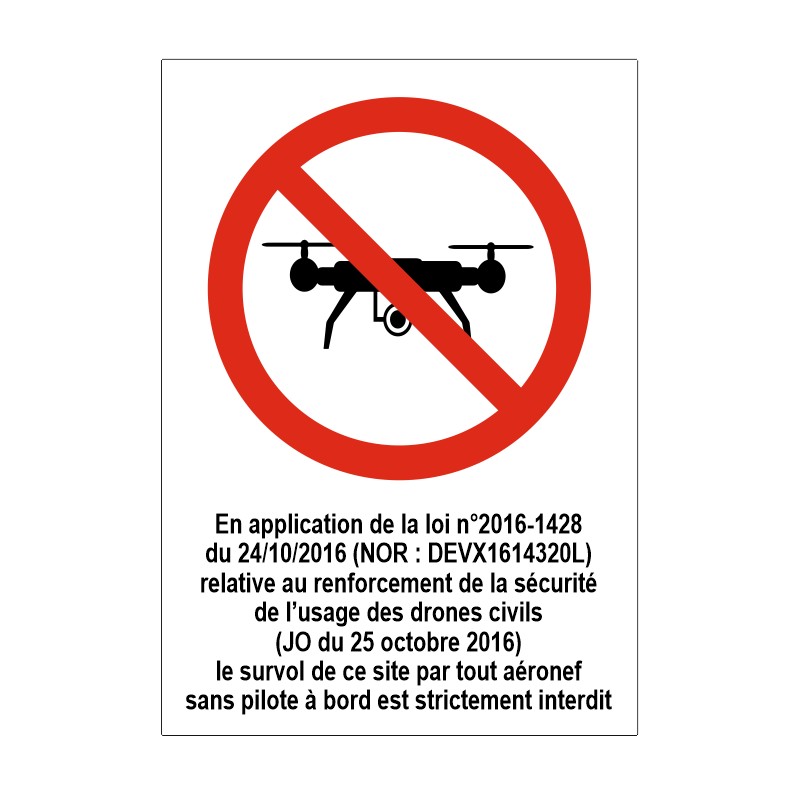 En application de la loi n°2016-1428 du 24/10/2016 (NOR : DEVX1614320L) relative au renforcement de la sécurité de l'usage des drones civils (JO du 25 octobre 2016) le survol de ce site par tout aéronef sans pilote à bord est strictement interdit